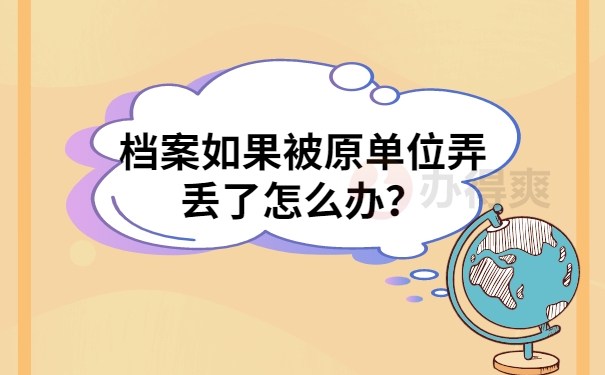 档案如果被原单位弄丢了怎么办?

办得爽